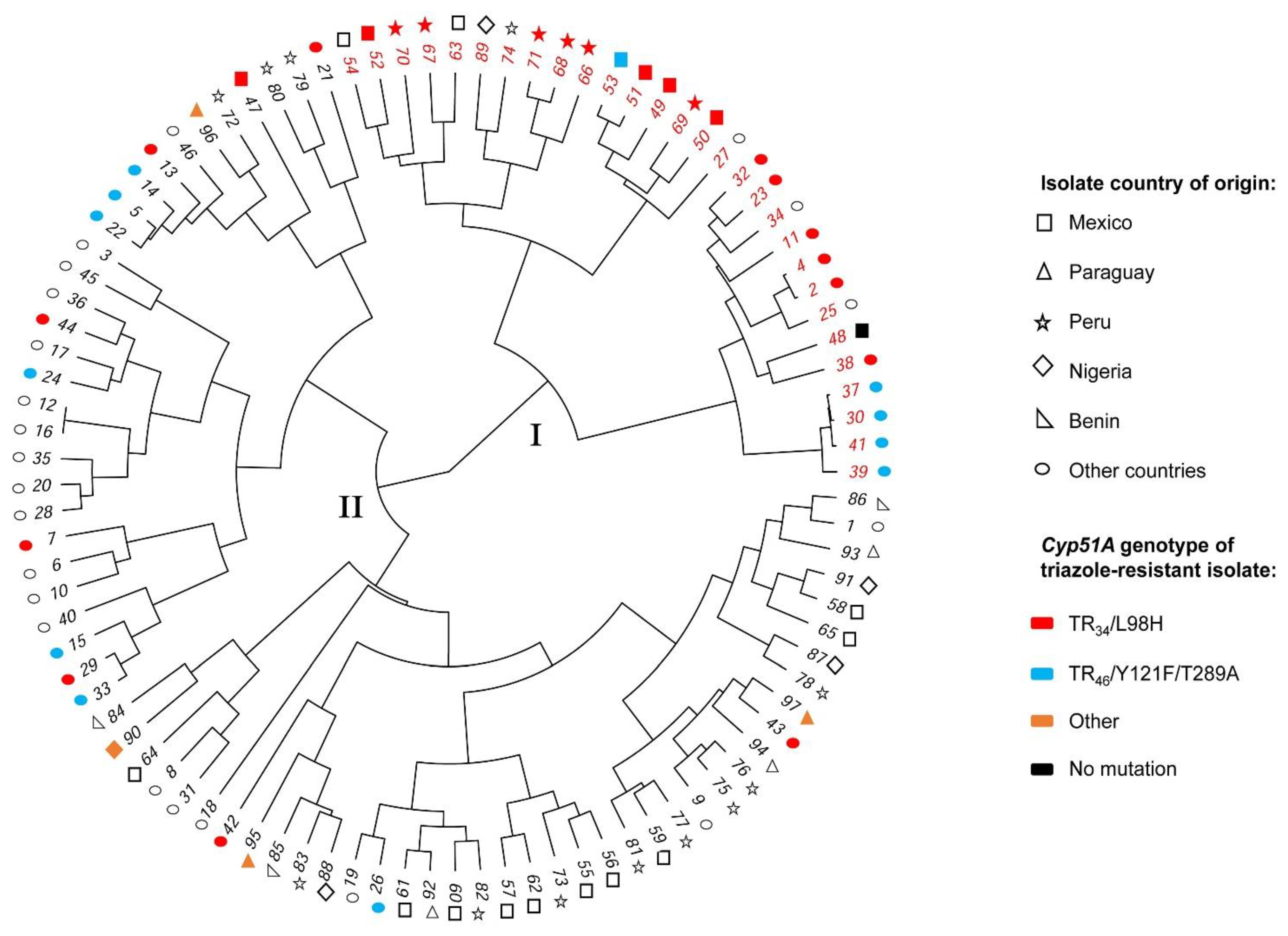 54 52 70 67 63 89 74 71 68 66 53 51 49 69 50 27 32 23 34 11 4 2 25 48 38 37 30 41 39 86 1 93 91 58 65 87 78 97 43 94 76 75 9 77 59 81 56 55 73 62 57 82 60 92 61 26 19 88 83 85 95 42 18 31 8 64 90 84 33 29 15 40 10 6 7 28 20 35 16 12 24 17 44 36 45 3 22 5 14 13 46 96 72 47 80 79 21

I

II

Isolate country of origin:
Mexico
Paraguay
Peru
Nigeria
Benin
Other countries

Cyp51A genotype of triazole-resistant isolate:
$TR_{34}$/L98H
$TR_{46}$/Y121F/T289A
Other
No mutation